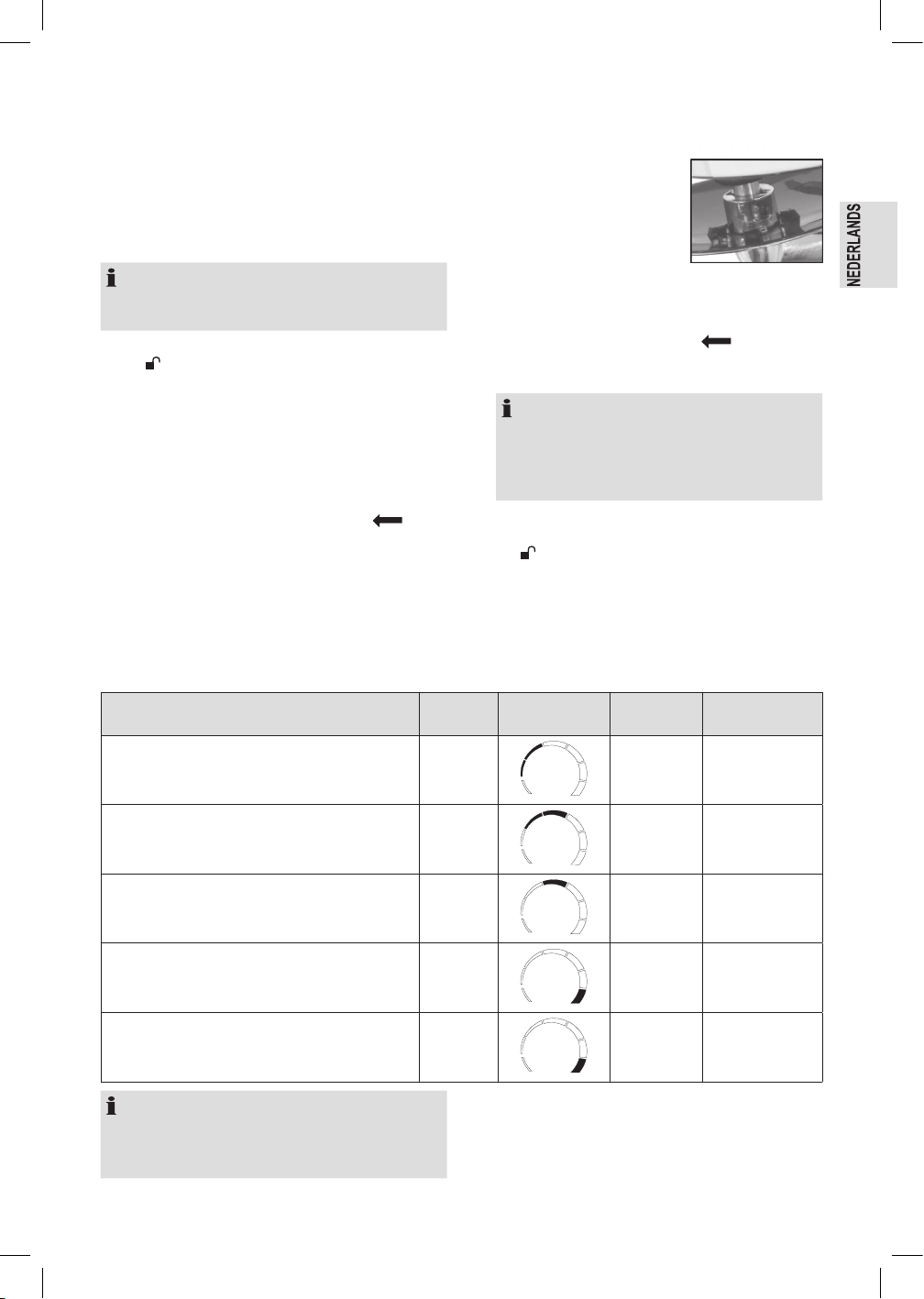 NEDERLANDS